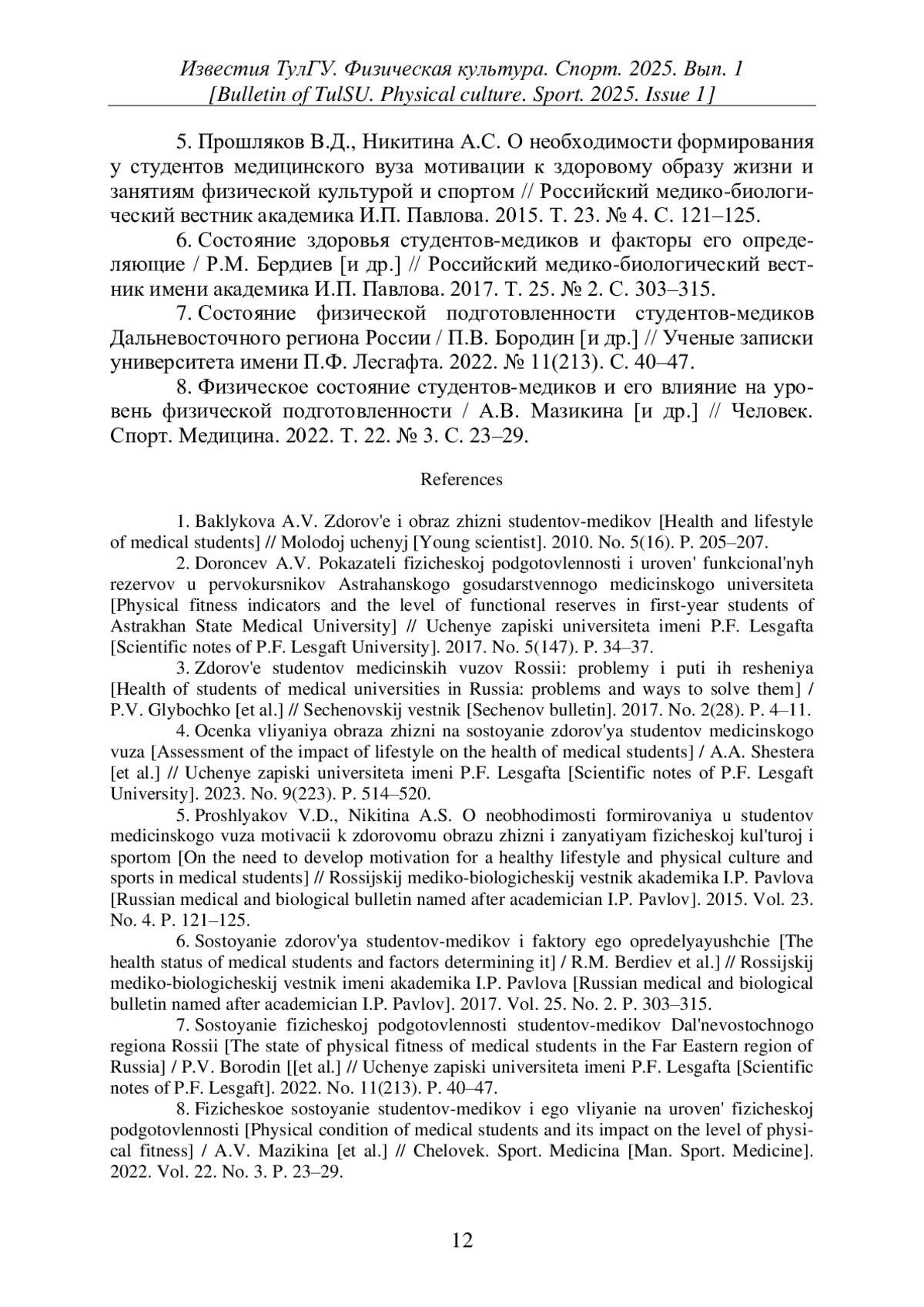 Известия ТулГУ. Физическая культура. Спорт. 2025. Вып. 1
[Bulletin of TulSU. Physical culture. Sport. 2025. Issue 1]

5. Прошляков В.Д., Никитина А.С. О необходимости формирования у студентов медицинского вуза мотивации к здоровому образу жизни и занятиям физической культурой и спортом // Российский медико-биологический вестник академика И.П. Павлова. 2015. Т. 23. № 4. С. 121–125.

6. Состояние здоровья студентов-медиков и факторы его определяющие / Р.М. Бердиев [и др.] // Российский медико-биологический вестник имени академика И.П. Павлова. 2017. Т. 25. № 2. С. 303–315.

7. Состояние физической подготовленности студентов-медиков Дальневосточного региона России / П.В. Бородин [и др.] // Ученые записки университета имени П.Ф. Лесгафта. 2022. № 11(213). С. 40–47.

8. Физическое состояние студентов-медиков и его влияние на уровень физической подготовленности / А.В. Мазикина [и др.] // Человек. Спорт. Медицина. 2022. Т. 22. № 3. С. 23–29.

References

1. Baklykova A.V. Zdorov'e i obraz zhizni studentov-medikov [Health and lifestyle of medical students] // Molodoj uchenyj [Young scientist]. 2010. No. 5(16). P. 205–207.

2. Doroncev A.V. Pokazateli fizicheskoj podgotovlennosti i uroven' funkcional'nyh rezervov u pervokursnikov Astrahanskogo gosudarstvennogo medicinskogo universiteta [Physical fitness indicators and the level of functional reserves in first-year students of Astrakhan State Medical University] // Uchenye zapiski universiteta imeni P.F. Lesgafta [Scientific notes of P.F. Lesgaft University]. 2017. No. 5(147). P. 34–37.

3. Zdorov'e studentov medicinskih vuzov Rossii: problemy i puti ih resheniya [Health of students of medical universities in Russia: problems and ways to solve them] / P.V. Glybochko [et al.] // Sechenovskij vestnik [Sechenov bulletin]. 2017. No. 2(28). P. 4–11.

4. Ocenka vliyaniya obraza zhizni na sostoyanie zdorov'ya studentov medicinskogo vuza [Assessment of the impact of lifestyle on the health of medical students] / A.A. Shestera [et al.] // Uchenye zapiski universiteta imeni P.F. Lesgafta [Scientific notes of P.F. Lesgaft University]. 2023. No. 9(223). P. 514–520.

5. Proshlyakov V.D., Nikitina A.S. O neobhodimosti formirovaniya u studentov medicinskogo vuza motivacii k zdorovomu obrazu zhizni i zanyatiyam fizicheskoj kul'turoj i sportom [On the need to develop motivation for a healthy lifestyle and physical culture and sports in medical students] // Rossijskij mediko-biologicheskij vestnik akademika I.P. Pavlova [Russian medical and biological bulletin named after academician I.P. Pavlov]. 2015. Vol. 23. No. 4. P. 121–125.

6. Sostoyanie zdorov'ya studentov-medikov i faktory ego opredelyayushchie [The health status of medical students and factors determining it] / R.M. Berdiev et al.] // Rossijskij mediko-biologicheskij vestnik imeni akademika I.P. Pavlova [Russian medical and biological bulletin named after academician I.P. Pavlov]. 2017. Vol. 25. No. 2. P. 303–315.

7. Sostoyanie fizicheskoj podgotovlennosti studentov-medikov Dal'nevostochnogo regiona Rossii [The state of physical fitness of medical students in the Far Eastern region of Russia] / P.V. Borodin [[et al.] // Uchenye zapiski universiteta imeni P.F. Lesgafta [Scientific notes of P.F. Lesgaft]. 2022. No. 11(213). P. 40–47.

8. Fizicheskoe sostoyanie studentov-medikov i ego vliyanie na uroven' fizicheskoj podgotovlennosti [Physical condition of medical students and its impact on the level of physical fitness] / A.V. Mazikina [et al.] // Chelovek. Sport. Medicina [Man. Sport. Medicine]. 2022. Vol. 22. No. 3. P. 23–29.

12